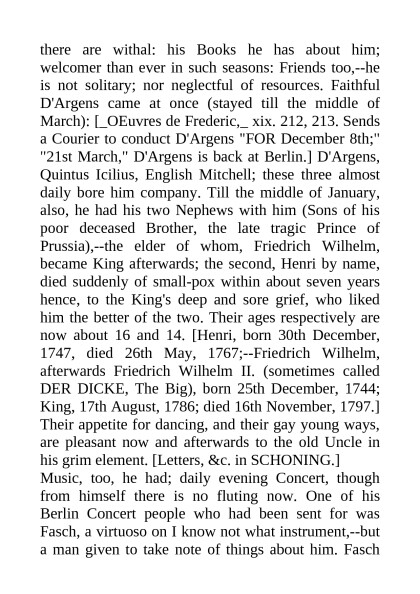 there are withal: his Books he has about him; welcomer than ever in such seasons: Friends too,--he is not solitary; nor neglectful of resources. Faithful D'Argens came at once (stayed till the middle of March): [_OEuvres de Frederic,_ xix. 212, 213. Sends a Courier to conduct D'Argens "FOR December 8th;" "21st March," D'Argens is back at Berlin.] D'Argens, Quintus Icilius, English Mitchell; these three almost daily bore him company. Till the middle of January, also, he had his two Nephews with him (Sons of his poor deceased Brother, the late tragic Prince of Prussia),--the elder of whom, Friedrich Wilhelm, became King afterwards; the second, Henri by name, died suddenly of small-pox within about seven years hence, to the King's deep and sore grief, who liked him the better of the two. Their ages respectively are now about 16 and 14. [Henri, born 30th December, 1747, died 26th May, 1767;--Friedrich Wilhelm, afterwards Friedrich Wilhelm II. (sometimes called DER DICKE, The Big), born 25th December, 1744; King, 17th August, 1786; died 16th November, 1797.] Their appetite for dancing, and their gay young ways, are pleasant now and afterwards to the old Uncle in his grim element. [Letters, &c. in SCHONING.]
Music, too, he had; daily evening Concert, though from himself there is no fluting now. One of his Berlin Concert people who had been sent for was Fasch, a virtuoso on I know not what instrument,--but a man given to take note of things about him. Fasch